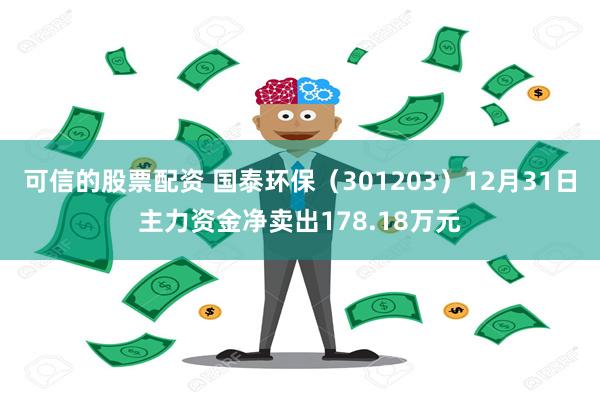 可信的股票配资 国泰环保（301203）12月31日主力资金净卖出178.18万元